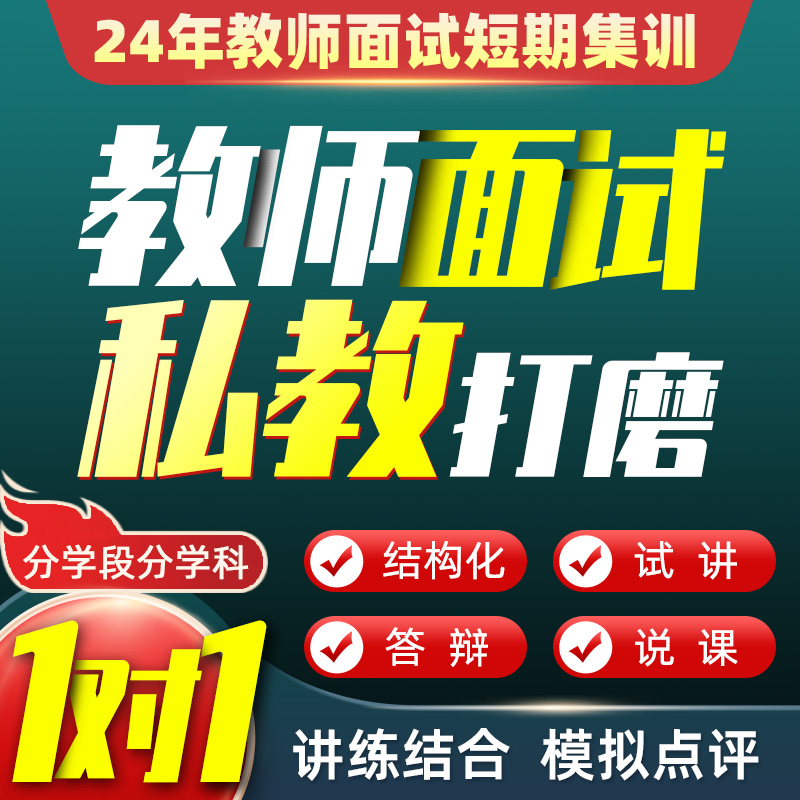 24年教师面试短期集训

教师面试
私教打磨

分学段分学科

结构化
试 讲
答 辩
说 课

1对1

讲练结合 模拟点评